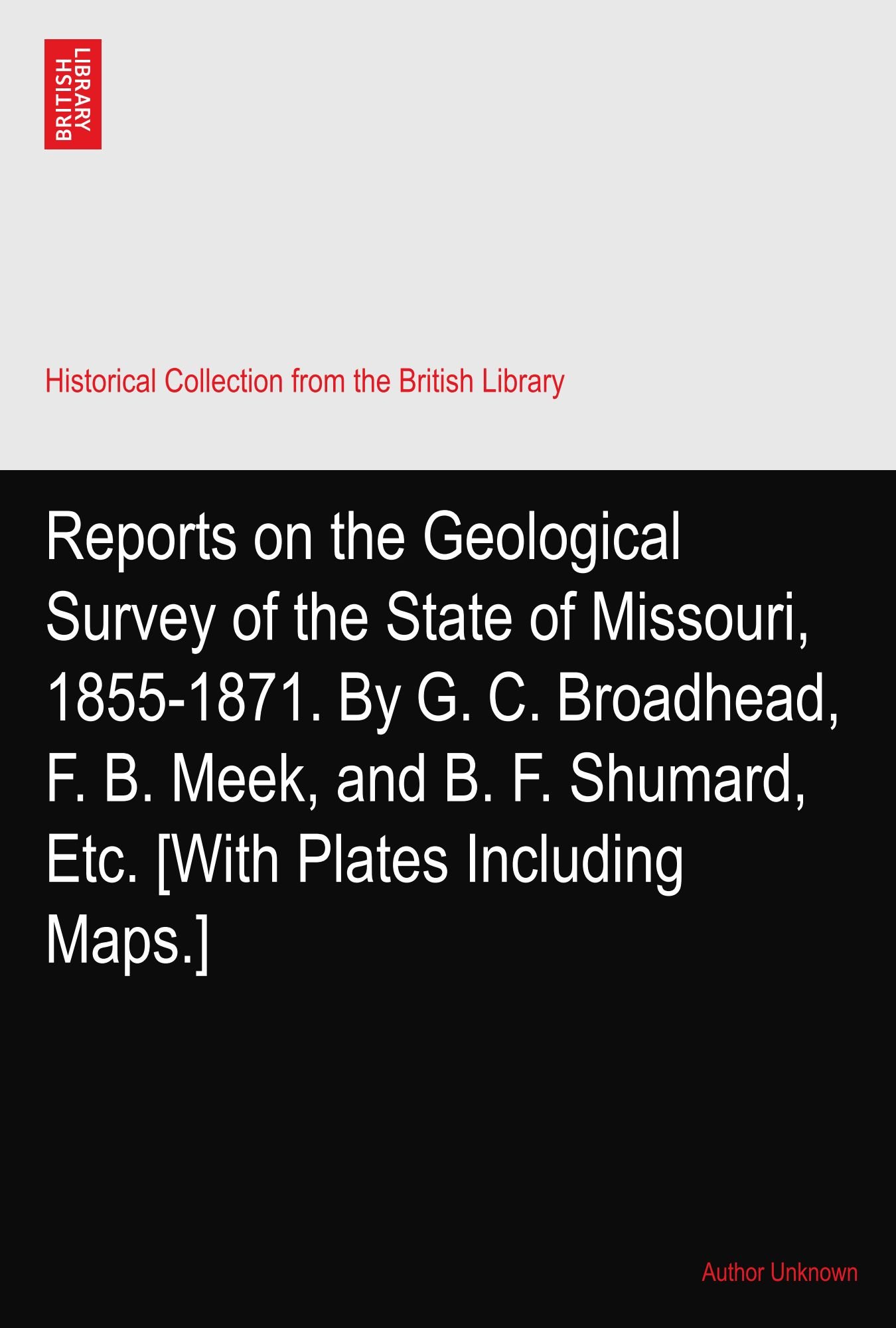 BRITISH LIBRARY

Historical Collection from the British Library

Reports on the Geological Survey of the State of Missouri, 1855-1871. By G. C. Broadhead, F. B. Meek, and B. F. Shumard, Etc. [With Plates Including Maps.]

Author Unknown